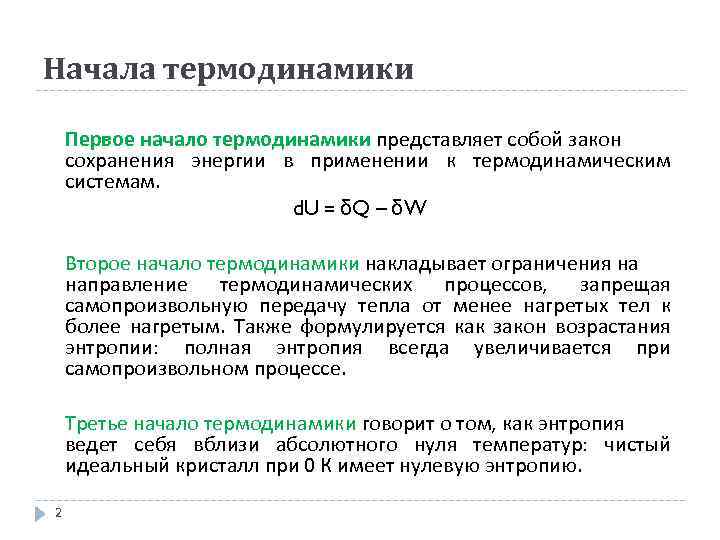 Начала термодинамики

Первое начало термодинамики представляет собой закон сохранения энергии в применении к термодинамическим системам.

$dU = \delta Q - \delta W$

Второе начало термодинамики накладывает ограничения на направление термодинамических процессов, запрещая самопроизвольную передачу тепла от менее нагретых тел к более нагретым. Также формулируется как закон возрастания энтропии: полная энтропия всегда увеличивается при самопроизвольном процессе.

Третье начало термодинамики говорит о том, как энтропия ведет себя вблизи абсолютного нуля температур: чистый идеальный кристалл при 0 К имеет нулевую энтропию.

2